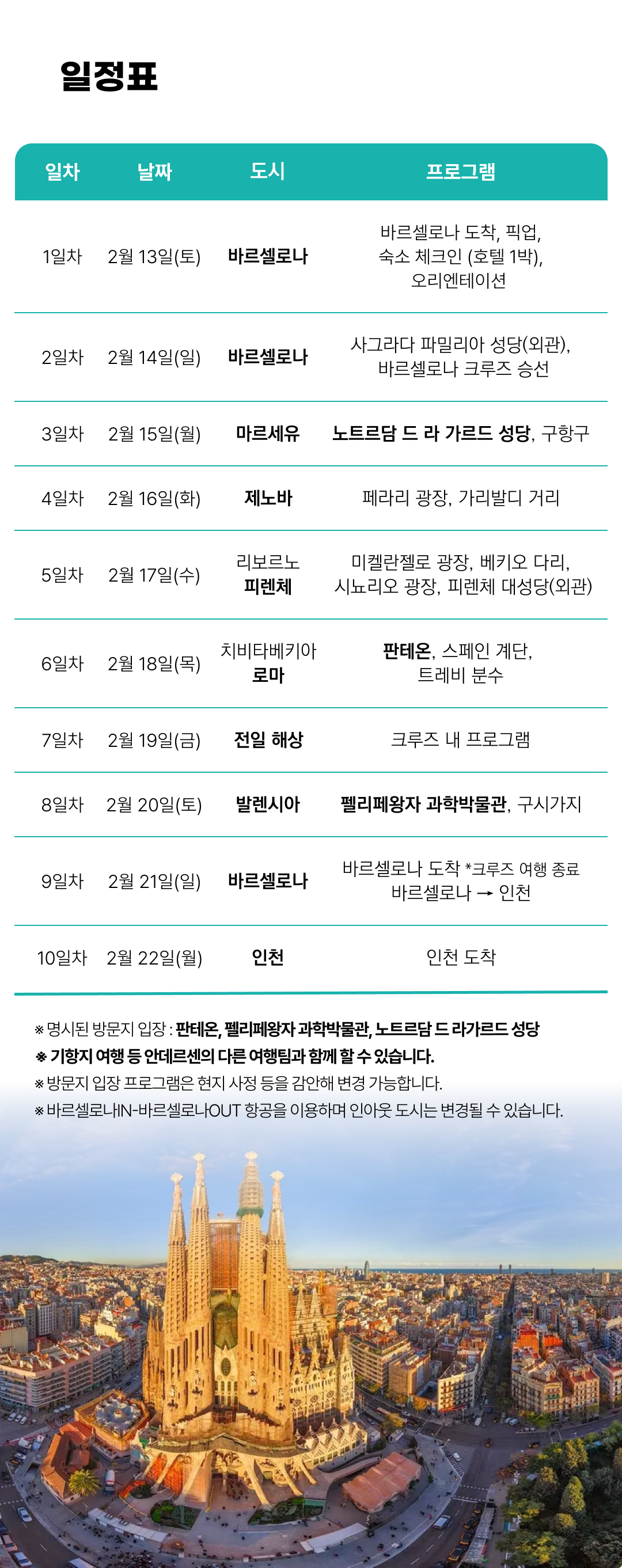 일정표

| 일차 | 날짜 | 도시 | 프로그램 |
|---|---|---|---|
| 1일차 | 2월 13일(토) | 바르셀로나 | 바르셀로나 도착, 픽업, 숙소 체크인 (호텔 1박), 오리엔테이션 |
| 2일차 | 2월 14일(일) | 바르셀로나 | 사그라다 파밀리아 성당(외관), 바르셀로나 크루즈 승선 |
| 3일차 | 2월 15일(월) | 마르세유 | 노트르담 드 라 가르드 성당, 구항구 |
| 4일차 | 2월 16일(화) | 제노바 | 페라리 광장, 가리발디 거리 |
| 5일차 | 2월 17일(수) | 리보르노 피렌체 | 미켈란젤로 광장, 베키오 다리, 시뇨리오 광장, 피렌체 대성당(외관) |
| 6일차 | 2월 18일(목) | 치비타베키아 로마 | 판테온, 스페인 계단, 트레비 분수 |
| 7일차 | 2월 19일(금) | 전일 해상 | 크루즈 내 프로그램 |
| 8일차 | 2월 20일(토) | 발렌시아 | 펠리페왕자 과학박물관, 구시가지 |
| 9일차 | 2월 21일(일) | 바르셀로나 | 바르셀로나 도착 *크루즈 여행 종료 바르셀로나 → 인천 |
| 10일차 | 2월 22일(월) | 인천 | 인천 도착 |

※ 명시된 방문지 입장 : 판테온, 펠리페왕자 과학박물관, 노트르담 드 라가르드 성당
※ 기항지 여행 등 안데르센의 다른 여행팀과 함께 할 수 있습니다.
※ 방문지 입장 프로그램은 현지 사정 등을 감안해 변경 가능합니다.
※ 바르셀로나IN-바르셀로나OUT 항공을 이용하며 인아웃 도시는 변경될 수 있습니다.